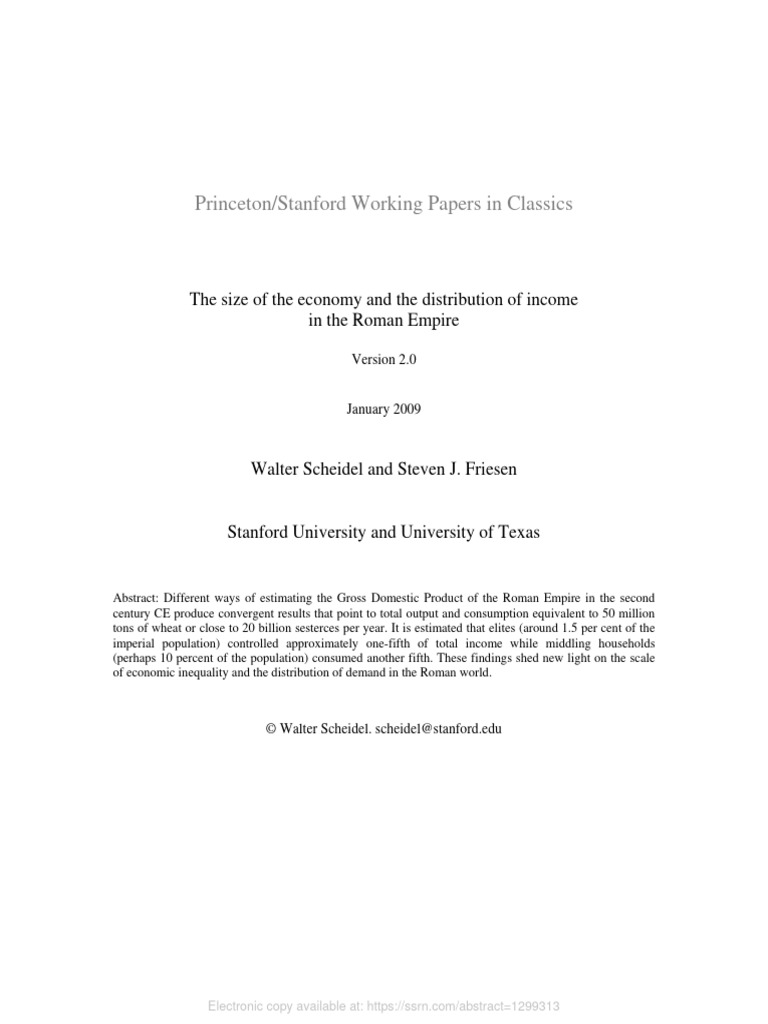 Princeton/Stanford Working Papers in Classics

The size of the economy and the distribution of income in the Roman Empire

Version 2.0

January 2009

Walter Scheidel and Steven J. Friesen

Stanford University and University of Texas

Abstract: Different ways of estimating the Gross Domestic Product of the Roman Empire in the second century CE produce convergent results that point to total output and consumption equivalent to 50 million tons of wheat or close to 20 billion sesterces per year. It is estimated that elites (around 1.5 per cent of the imperial population) controlled approximately one-fifth of total income while middling households (perhaps 10 percent of the population) consumed another fifth. These findings shed new light on the scale of economic inequality and the distribution of demand in the Roman world.

© Walter Scheidel. scheidel@stanford.edu

Electronic copy available at: https://ssrn.com/abstract=1299313